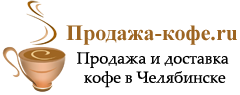 Продажа-кофе.ru
Продажа и доставка кофе в Челябинске